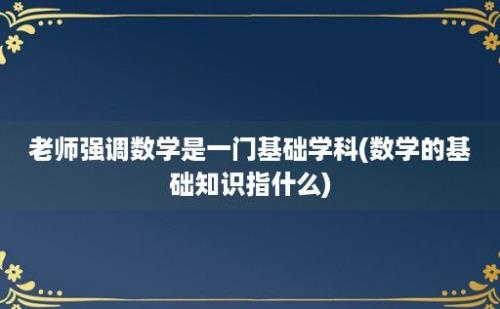 老师强调数学是一门基础学科(数学的基础知识指什么)